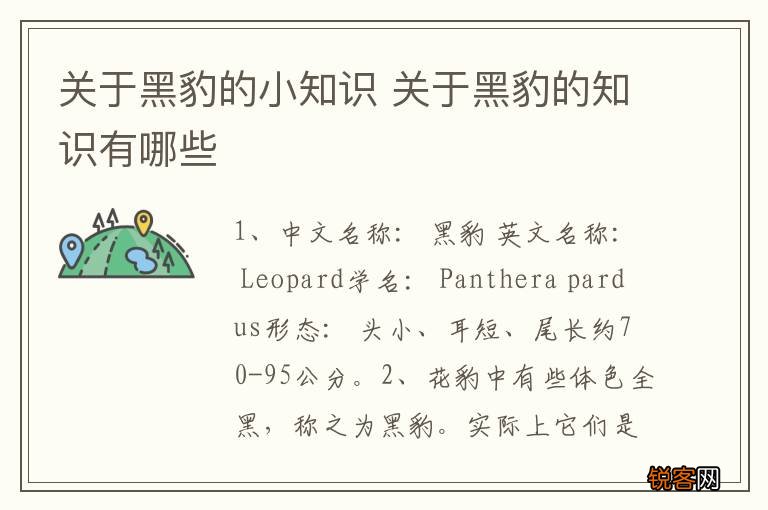 关于黑豹的小知识 关于黑豹的知识有哪些

1、中文名称： 黑豹 英文名称： Leopard学名： Panthera pardus形态： 头小、耳短、尾长约70-95公分。2、花豹中有些体色全黑，称之为黑豹。实际上它们是

锐客网